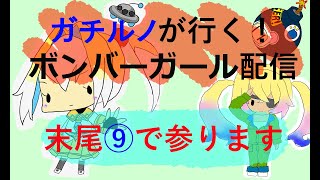 ガチルノが行く！
ボンバーガール配信

末尾⑨で参ります